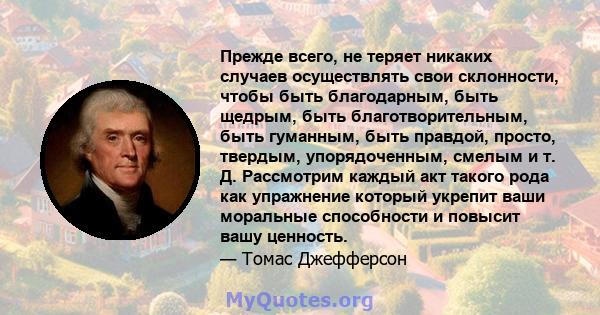 Прежде всего, не теряет никаких случаев осуществлять свои склонности, чтобы быть благодарным, быть щедрым, быть благотворительным, быть гуманным, быть правдой, просто, твердым, упорядоченным, смелым и т. Д. Рассмотрим каждый акт такого рода как упражнение который укрепит ваши моральные способности и повысит вашу ценность.
— Томас Джефферсон

MyQuotes.org